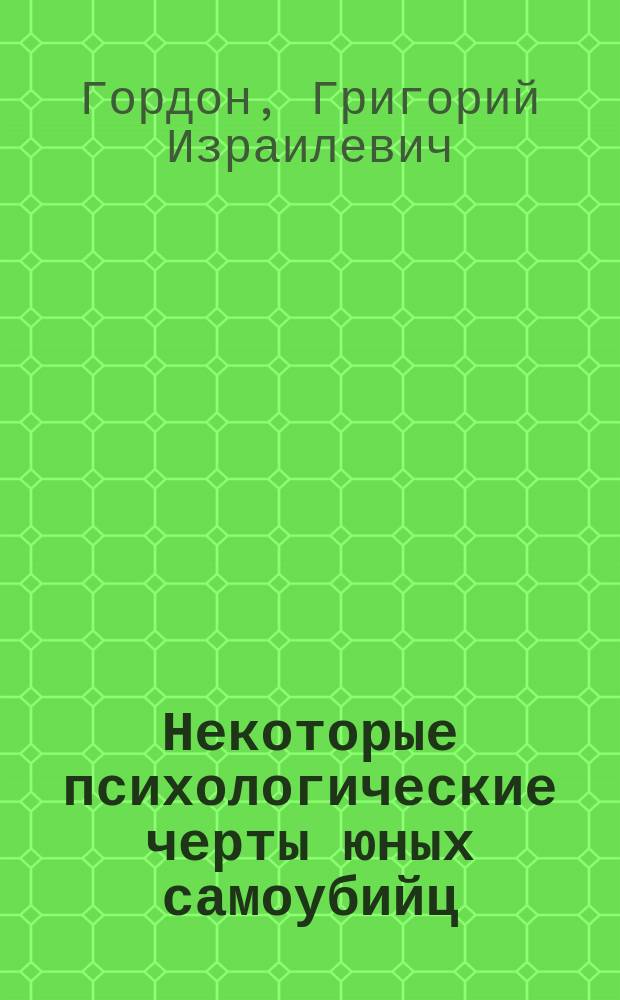 Гордон, Григорий Израилевич

Некоторые психологические черты юных самоубийц